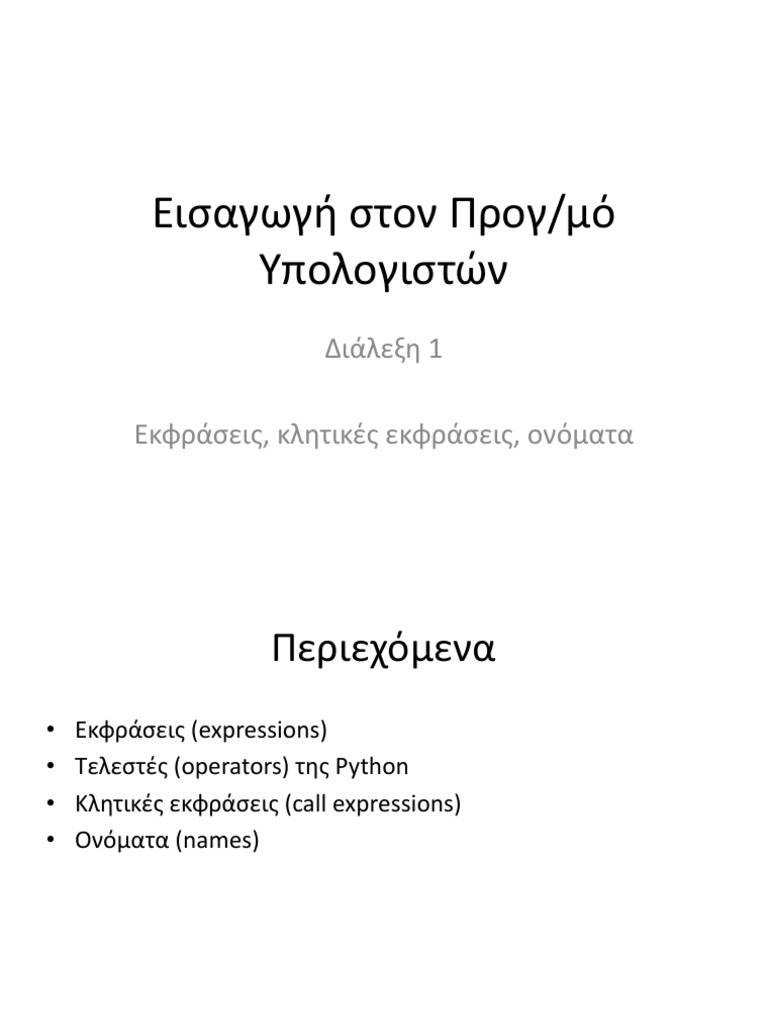 Εισαγωγή στον Προγ/μό Υπολογιστών

Διάλεξη 1

Εκφράσεις, κλητικές εκφράσεις, ονόματα

Περιεχόμενα

• Εκφράσεις (expressions)
• Τελεστές (operators) της Python
• Κλητικές εκφράσεις (call expressions)
• Ονόματα (names)